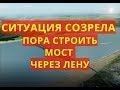 СИТУАЦИЯ СОЗРЕЛА
ПОРА СТРОИТЬ
МОСТ
ЧЕРЕЗ ЛЕНУ